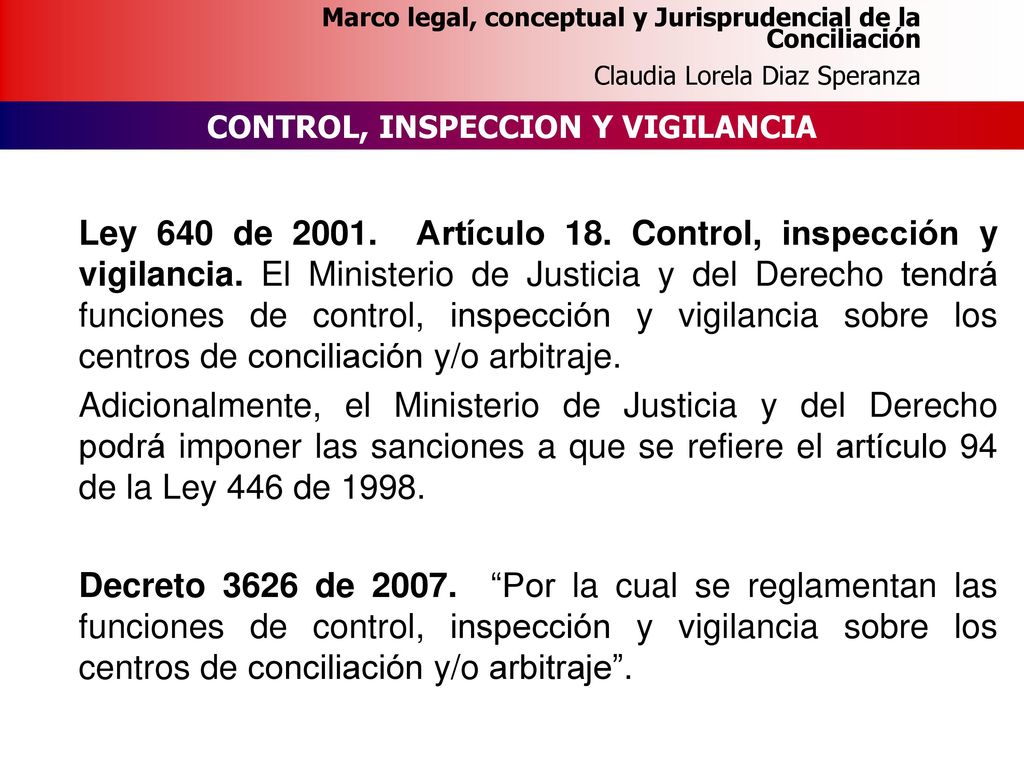 Marco legal, conceptual y Jurisprudencial de la Conciliación
Claudia Lorela Diaz Speranza

CONTROL, INSPECCION Y VIGILANCIA

Ley 640 de 2001. Artículo 18. Control, inspección y vigilancia. El Ministerio de Justicia y del Derecho tendrá funciones de control, inspección y vigilancia sobre los centros de conciliación y/o arbitraje.

Adicionalmente, el Ministerio de Justicia y del Derecho podrá imponer las sanciones a que se refiere el artículo 94 de la Ley 446 de 1998.

Decreto 3626 de 2007. “Por la cual se reglamentan las funciones de control, inspección y vigilancia sobre los centros de conciliación y/o arbitraje”.